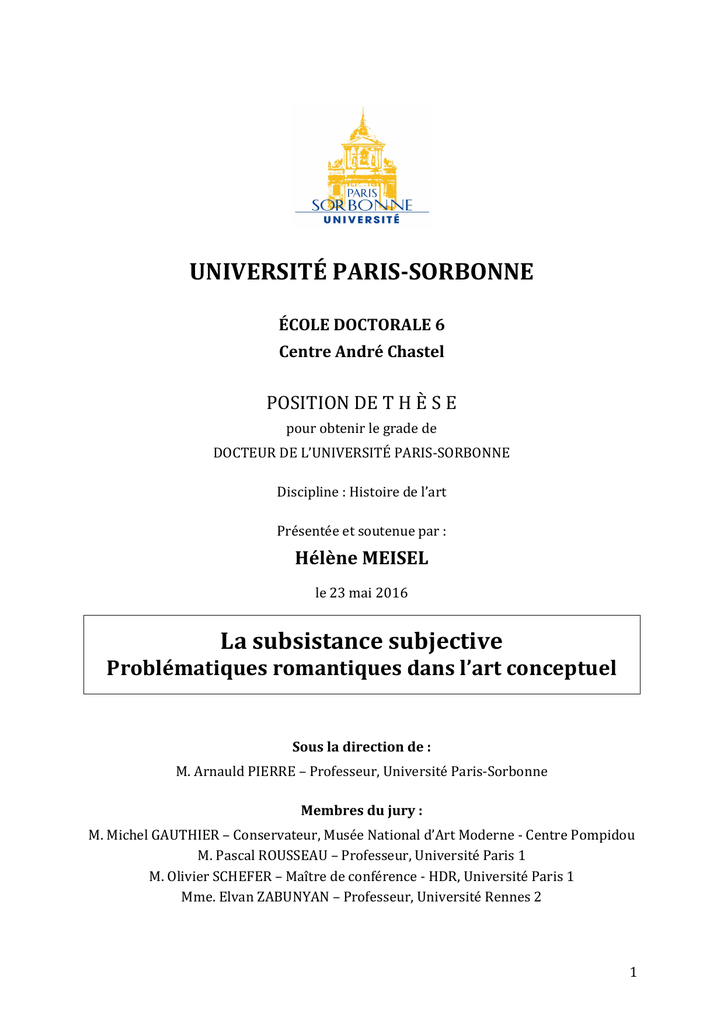 PARIS
SORBONNE
UNIVERSITÉ

UNIVERSITÉ PARIS-SORBONNE

ÉCOLE DOCTORALE 6
Centre André Chastel

POSITION DE T H È S E
pour obtenir le grade de
DOCTEUR DE L'UNIVERSITÉ PARIS-SORBONNE

Discipline : Histoire de l'art

Présentée et soutenue par :
Hélène MEISEL
le 23 mai 2016

La subsistance subjective
Problématiques romantiques dans l'art conceptuel

Sous la direction de :
M. Arnauld PIERRE – Professeur, Université Paris-Sorbonne

Membres du jury :
M. Michel GAUTHIER – Conservateur, Musée National d'Art Moderne - Centre Pompidou
M. Pascal ROUSSEAU – Professeur, Université Paris 1
M. Olivier SCHEFER – Maître de conférence - HDR, Université Paris 1
Mme. Elvan ZABUNYAN – Professeur, Université Rennes 2

1